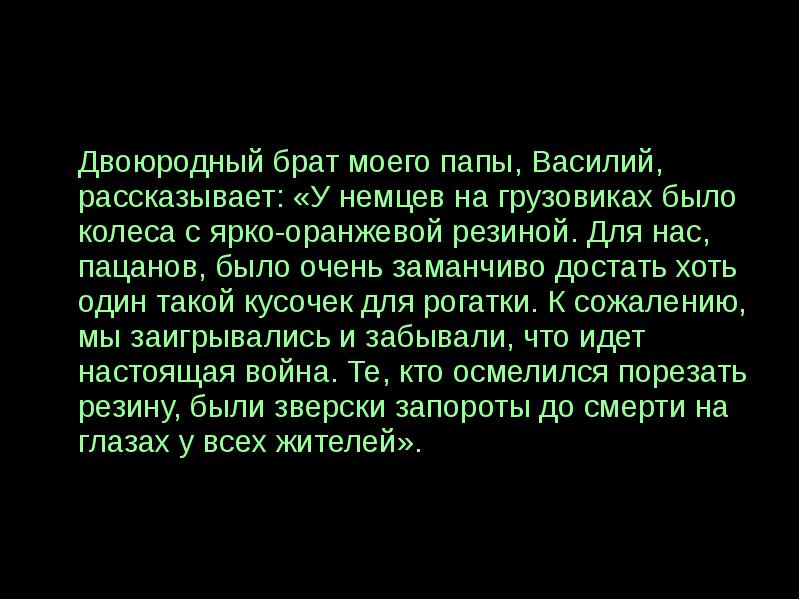 Двоюродный брат моего папы, Василий, рассказывает: «У немцев на грузовиках было колеса с ярко-оранжевой резиной. Для нас, пацанов, было очень заманчиво достать хоть один такой кусочек для рогатки. К сожалению, мы заигрывались и забывали, что идет настоящая война. Те, кто осмелился порезать резину, были зверски запороты до смерти на глазах у всех жителей».